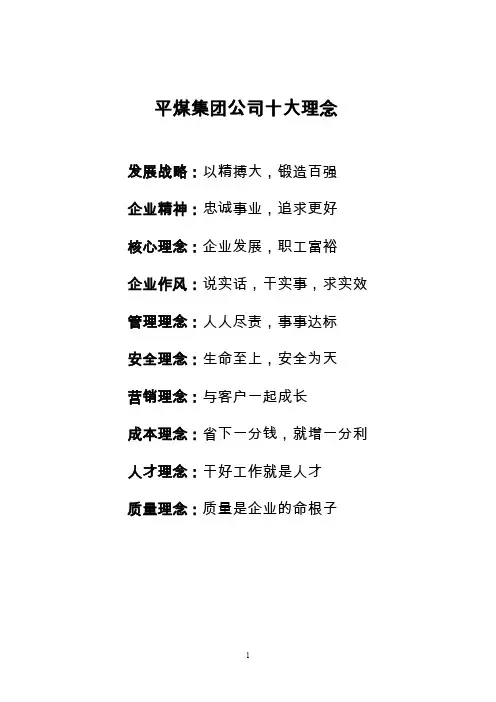 平煤集团公司十大理念

发展战略：以精搏大，锻造百强

企业精神：忠诚事业，追求更好

核心理念：企业发展，职工富裕

企业作风：说实话，干实事，求实效

管理理念：人人尽责，事事达标

安全理念：生命至上，安全为天

营销理念：与客户一起成长

成本理念：省下一分钱，就增一分利

人才理念：干好工作就是人才

质量理念：质量是企业的命根子

1